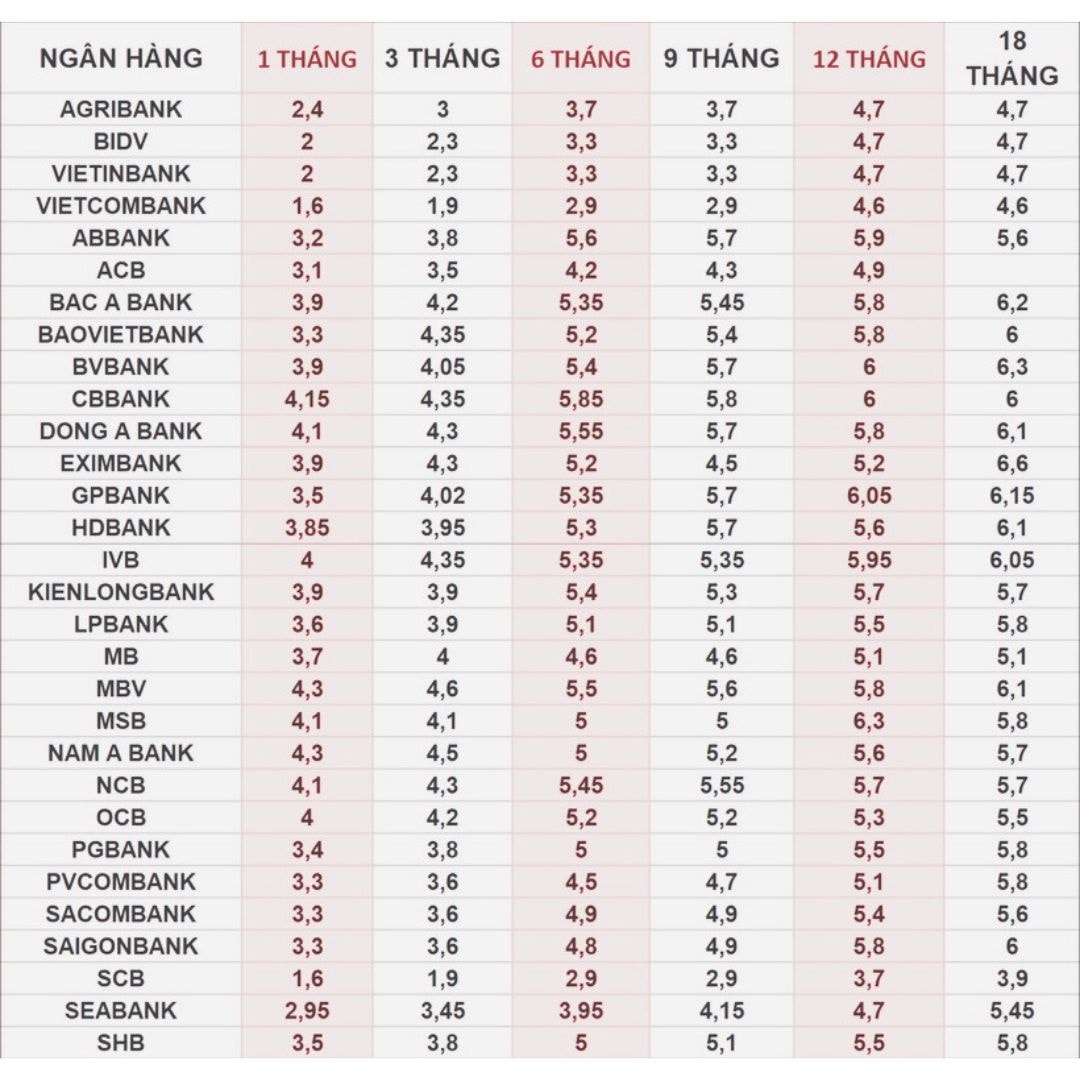 | NGÂN HÀNG | 1 THÁNG | 3 THÁNG | 6 THÁNG | 9 THÁNG | 12 THÁNG | 18 THÁNG |
|---|---|---|---|---|---|---|
| AGRIBANK | 2,4 | 3 | 3,7 | 3,7 | 4,7 | 4,7 |
| BIDV | 2 | 2,3 | 3,3 | 3,3 | 4,7 | 4,7 |
| VIETINBANK | 2 | 2,3 | 3,3 | 3,3 | 4,7 | 4,7 |
| VIETCOMBANK | 1,6 | 1,9 | 2,9 | 2,9 | 4,6 | 4,6 |
| ABBANK | 3,2 | 3,8 | 5,6 | 5,7 | 5,9 | 5,6 |
| ACB | 3,1 | 3,5 | 4,2 | 4,3 | 4,9 | |
| BAC A BANK | 3,9 | 4,2 | 5,35 | 5,45 | 5,8 | 6,2 |
| BAOVIETBANK | 3,3 | 4,35 | 5,2 | 5,4 | 5,8 | 6 |
| BVBANK | 3,9 | 4,05 | 5,4 | 5,7 | 6 | 6,3 |
| CBBANK | 4,15 | 4,35 | 5,85 | 5,8 | 6 | 6 |
| DONG A BANK | 4,1 | 4,3 | 5,55 | 5,7 | 5,8 | 6,1 |
| EXIMBANK | 3,9 | 4,3 | 5,2 | 4,5 | 5,2 | 6,6 |
| GPBANK | 3,5 | 4,02 | 5,35 | 5,7 | 6,05 | 6,15 |
| HDBANK | 3,85 | 3,95 | 5,3 | 5,7 | 5,6 | 6,1 |
| IVB | 4 | 4,35 | 5,35 | 5,35 | 5,95 | 6,05 |
| KIENLONGBANK | 3,9 | 3,9 | 5,4 | 5,3 | 5,7 | 5,7 |
| LPBANK | 3,6 | 3,9 | 5,1 | 5,1 | 5,5 | 5,8 |
| MB | 3,7 | 4 | 4,6 | 4,6 | 5,1 | 5,1 |
| MBV | 4,3 | 4,6 | 5,5 | 5,6 | 5,8 | 6,1 |
| MSB | 4,1 | 4,1 | 5 | 5 | 6,3 | 5,8 |
| NAM A BANK | 4,3 | 4,5 | 5 | 5,2 | 5,6 | 5,7 |
| NCB | 4,1 | 4,3 | 5,45 | 5,55 | 5,7 | 5,7 |
| OCB | 4 | 4,2 | 5,2 | 5,2 | 5,3 | 5,5 |
| PGBANK | 3,4 | 3,8 | 5 | 5 | 5,5 | 5,8 |
| PVCOMBANK | 3,3 | 3,6 | 4,5 | 4,7 | 5,1 | 5,8 |
| SACOMBANK | 3,3 | 3,6 | 4,9 | 4,9 | 5,4 | 5,6 |
| SAIGONBANK | 3,3 | 3,6 | 4,8 | 4,9 | 5,8 | 6 |
| SCB | 1,6 | 1,9 | 2,9 | 2,9 | 3,7 | 3,9 |
| SEABANK | 2,95 | 3,45 | 3,95 | 4,15 | 4,7 | 5,45 |
| SHB | 3,5 | 3,8 | 5 | 5,1 | 5,5 | 5,8 |